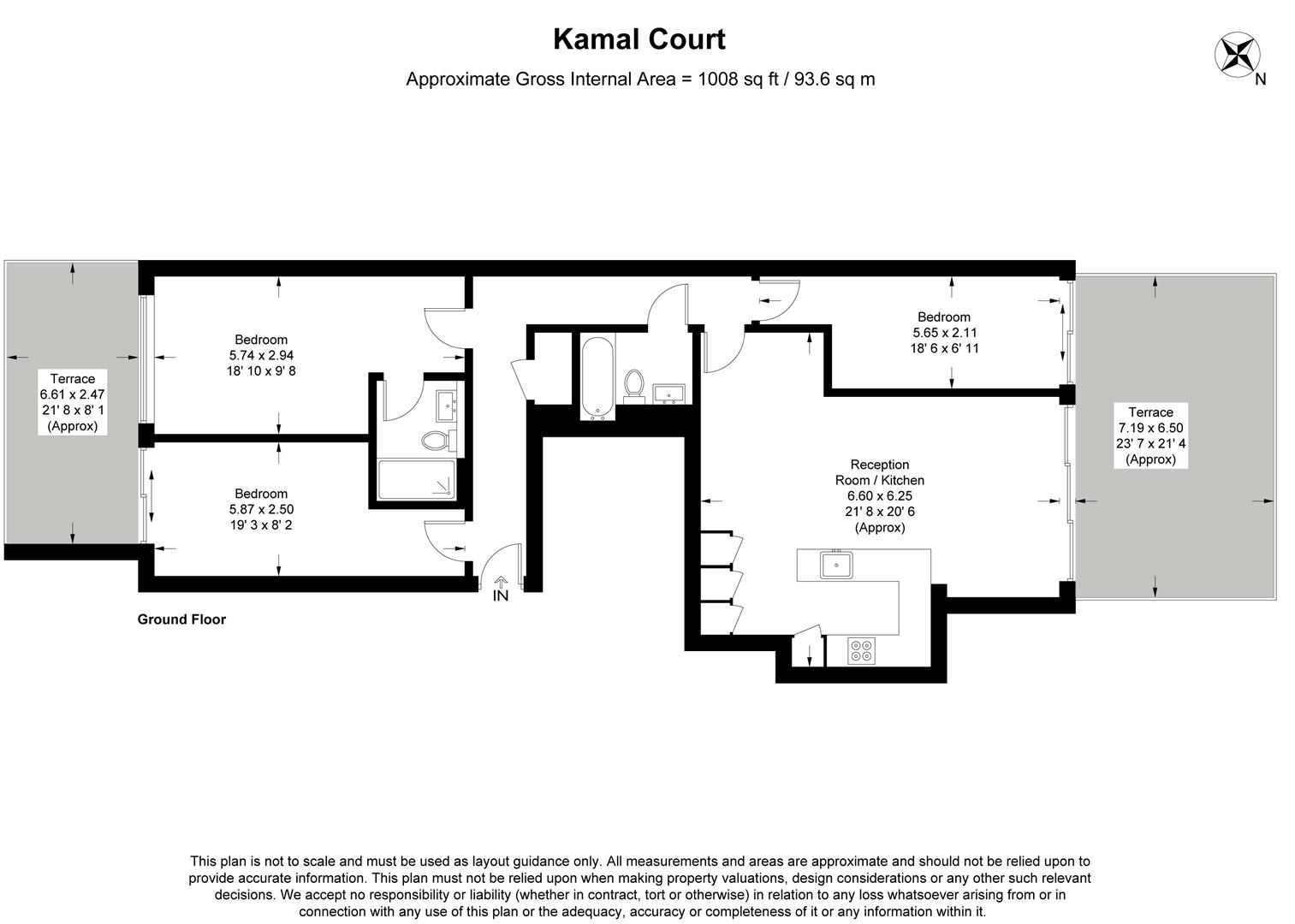 Kamal Court

Approximate Gross Internal Area = 1008 sq ft / 93.6 sq m

N

Terrace
6.61 x 2.47
21' 8 x 8' 1
(Approx)

Bedroom
5.74 x 2.94
18' 10 x 9' 8

Bedroom
5.87 x 2.50
19' 3 x 8' 2

Bedroom
5.65 x 2.11
18' 6 x 6' 11

Reception
Room / Kitchen
6.60 x 6.25
21' 8 x 20' 6
(Approx)

Terrace
7.19 x 6.50
23' 7 x 21' 4
(Approx)

IN

Ground Floor

This plan is not to scale and must be used as layout guidance only. All measurements and areas are approximate and should not be relied upon to provide accurate information. This plan must not be relied upon when making property valuations, design considerations or any other such relevant decisions. We accept no responsibility or liability (whether in contract, tort or otherwise) in relation to any loss whatsoever arising from or in connection with any use of this plan or the adequacy, accuracy or completeness of it or any information within it.